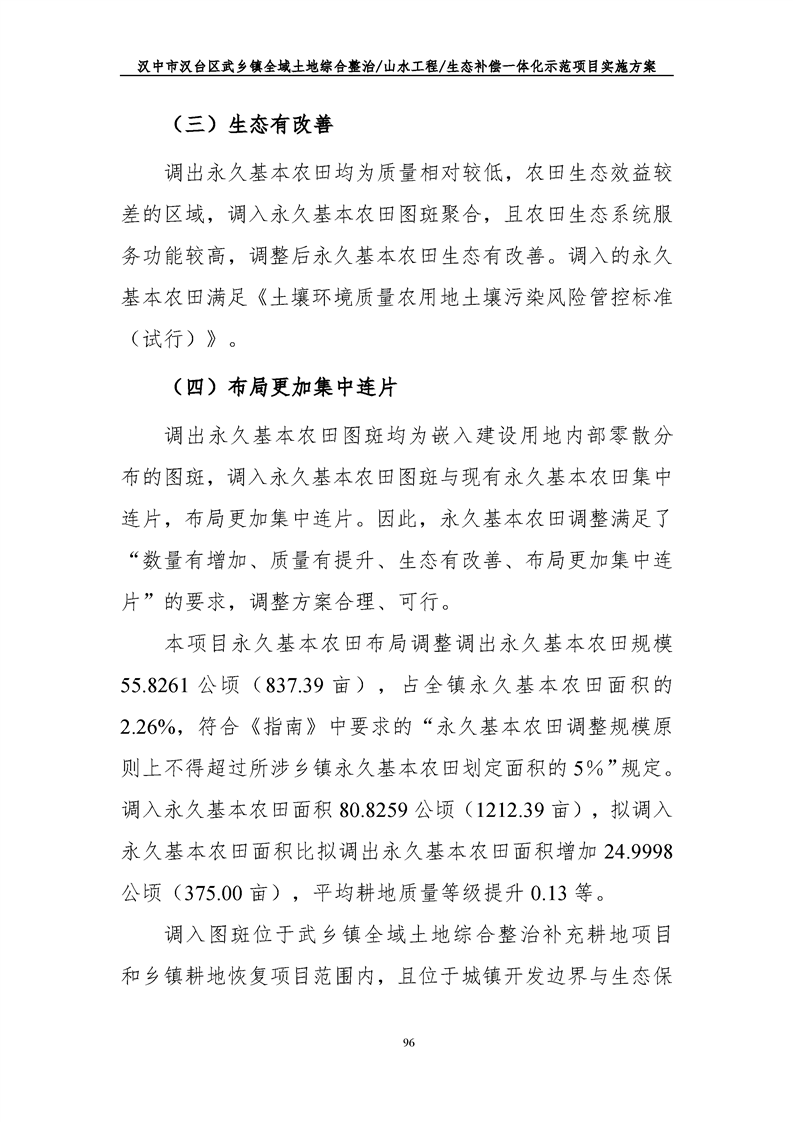 汉中市汉台区武乡镇全域土地综合整治/山水工程/生态补偿一体化示范项目实施方案

（三）生态有改善

调出永久基本农田均为质量相对较低，农田生态效益较差的区域，调入永久基本农田图斑聚合，且农田生态系统服务功能较高，调整后永久基本农田生态有改善。调入的永久基本农田满足《土壤环境质量农用地土壤污染风险管控标准（试行）》。

（四）布局更加集中连片

调出永久基本农田图斑均为嵌入建设用地内部零散分布的图斑，调入永久基本农田图斑与现有永久基本农田集中连片，布局更加集中连片。因此，永久基本农田调整满足了“数量有增加、质量有提升、生态有改善、布局更加集中连片”的要求，调整方案合理、可行。

本项目永久基本农田布局调整调出永久基本农田规模55.8261公顷（837.39亩），占全镇永久基本农田面积的2.26%，符合《指南》中要求的“永久基本农田调整规模原则上不得超过所涉乡镇永久基本农田划定面积的5%”规定。调入永久基本农田面积80.8259公顷（1212.39亩），拟调入永久基本农田面积比拟调出永久基本农田面积增加24.9998公顷（375.00亩），平均耕地质量等级提升0.13等。

调入图斑位于武乡镇全域土地综合整治补充耕地项目和乡镇耕地恢复项目范围内，且位于城镇开发边界与生态保

96